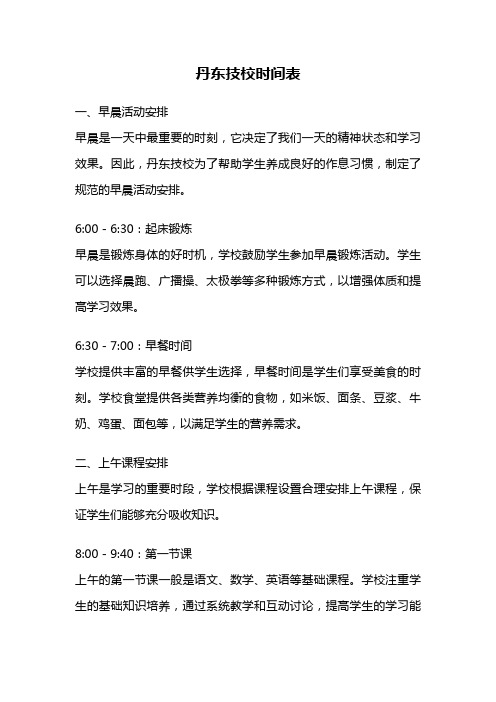 丹东技校时间表

一、早晨活动安排

早晨是一天中最重要的时刻，它决定了我们一天的精神状态和学习效果。因此，丹东技校为了帮助学生养成良好的作息习惯，制定了规范的早晨活动安排。

6:00 - 6:30：起床锻炼

早晨是锻炼身体的好时机，学校鼓励学生参加早晨锻炼活动。学生可以选择晨跑、广播操、太极拳等多种锻炼方式，以增强体质和提高学习效果。

6:30 - 7:00：早餐时间

学校提供丰富的早餐供学生选择，早餐时间是学生们享受美食的时刻。学校食堂提供各类营养均衡的食物，如米饭、面条、豆浆、牛奶、鸡蛋、面包等，以满足学生的营养需求。

二、上午课程安排

上午是学习的重要时段，学校根据课程设置合理安排上午课程，保证学生们能够充分吸收知识。

8:00 - 9:40：第一节课

上午的第一节课一般是语文、数学、英语等基础课程。学校注重学生的基础知识培养，通过系统教学和互动讨论，提高学生的学习能